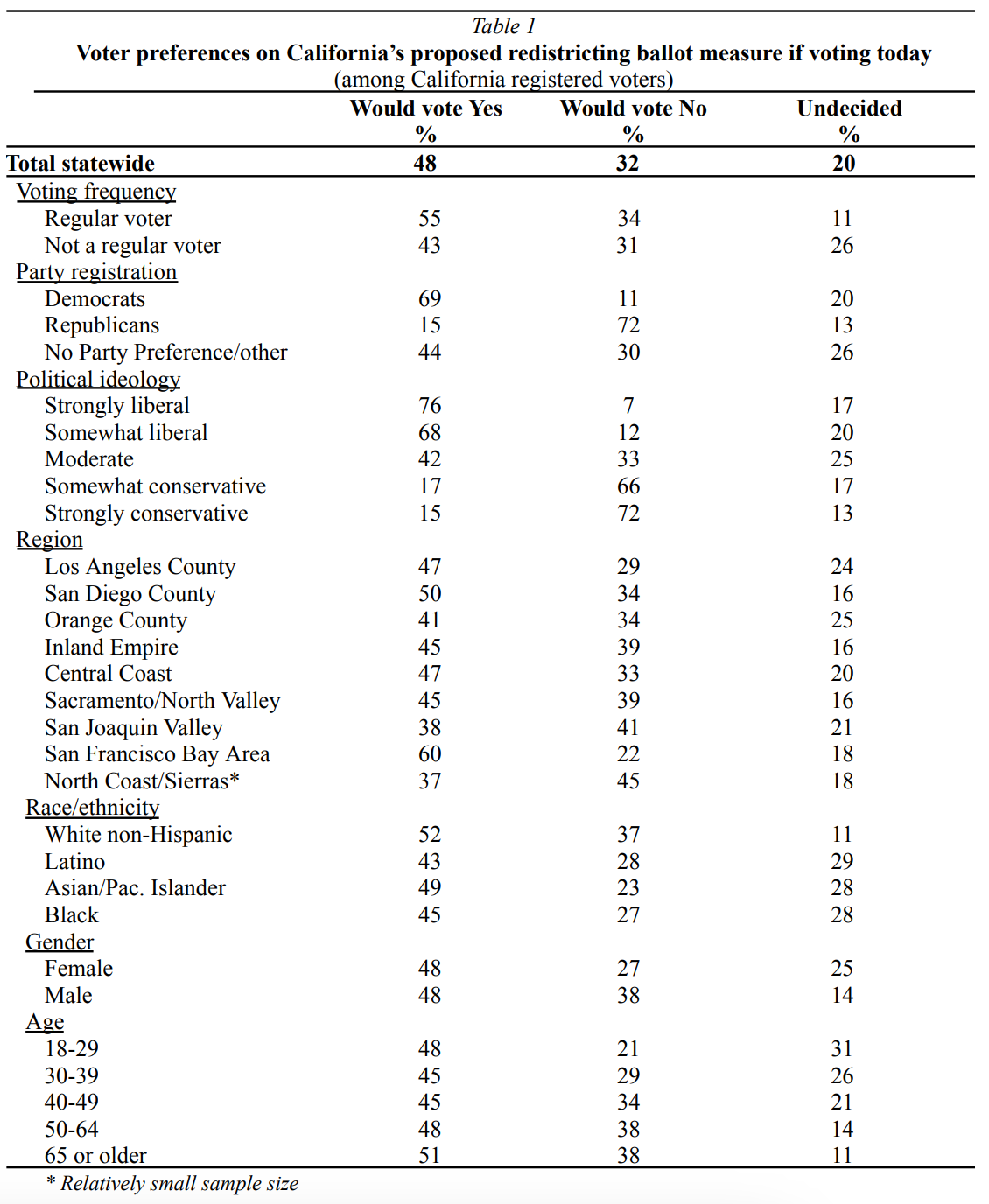 Table 1
Voter preferences on California's proposed redistricting ballot measure if voting today
(among California registered voters)

| | Would vote Yes % | Would vote No % | Undecided % |
|---|---|---|---|
| Total statewide | 48 | 32 | 20 |
| Voting frequency | | | |
| Regular voter | 55 | 34 | 11 |
| Not a regular voter | 43 | 31 | 26 |
| Party registration | | | |
| Democrats | 69 | 11 | 20 |
| Republicans | 15 | 72 | 13 |
| No Party Preference/other | 44 | 30 | 26 |
| Political ideology | | | |
| Strongly liberal | 76 | 7 | 17 |
| Somewhat liberal | 68 | 12 | 20 |
| Moderate | 42 | 33 | 25 |
| Somewhat conservative | 17 | 66 | 17 |
| Strongly conservative | 15 | 72 | 13 |
| Region | | | |
| Los Angeles County | 47 | 29 | 24 |
| San Diego County | 50 | 34 | 16 |
| Orange County | 41 | 34 | 25 |
| Inland Empire | 45 | 39 | 16 |
| Central Coast | 47 | 33 | 20 |
| Sacramento/North Valley | 45 | 39 | 16 |
| San Joaquin Valley | 38 | 41 | 21 |
| San Francisco Bay Area | 60 | 22 | 18 |
| North Coast/Sierras* | 37 | 45 | 18 |
| Race/ethnicity | | | |
| White non-Hispanic | 52 | 37 | 11 |
| Latino | 43 | 28 | 29 |
| Asian/Pac. Islander | 49 | 23 | 28 |
| Black | 45 | 27 | 28 |
| Gender | | | |
| Female | 48 | 27 | 25 |
| Male | 48 | 38 | 14 |
| Age | | | |
| 18-29 | 48 | 21 | 31 |
| 30-39 | 45 | 29 | 26 |
| 40-49 | 45 | 34 | 21 |
| 50-64 | 48 | 38 | 14 |
| 65 or older | 51 | 38 | 11 |

* Relatively small sample size